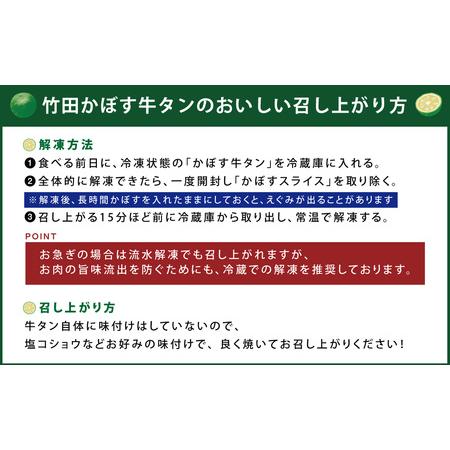 竹田かぼす牛タンのおいしい召し上がり方

解凍方法

❶食べる前日に、冷凍状態の「かぼす牛タン」を冷蔵庫に入れる。

❷全体的に解凍できたら、一度開封し「かぼすスライス」を取り除く。

※解凍後、長時間かぼすを入れたままにしておくと、えぐみが出ることがあります

❸召し上がる15分ほど前に冷蔵庫から取り出し、常温で解凍する。

POINT

お急ぎの場合は流水解凍でも召し上がれますが、
お肉の旨味流出を防ぐためにも、冷蔵での解凍を推奨しております。

召し上がり方

牛タン自体に味付けはしていないので、
塩コショウなどお好みの味付けで、良く焼いてお召し上がりください!